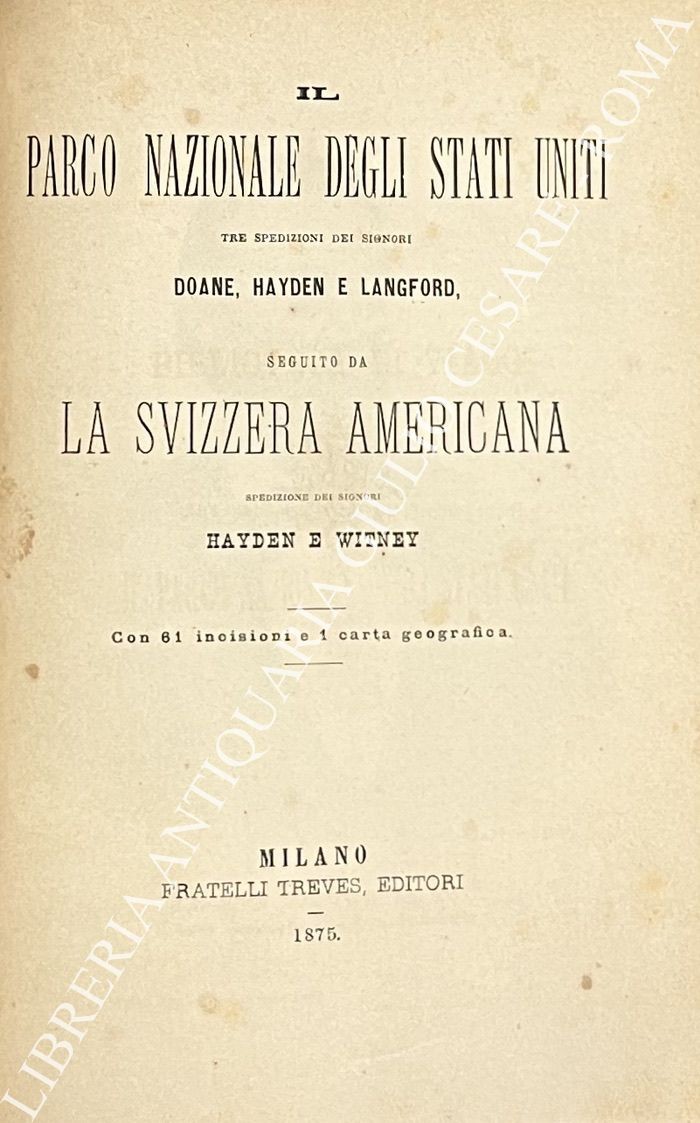 IL

PARCO NAZIONALE DEGLI STATI UNITI

TRE SPEDIZIONI DEI SIGNORI

DOANE, HAYDEN E LANGFORD,

SEGUITO DA

LA SVIZZERA AMERICANA

SPEDIZIONE DEI SIGNORI

HAYDEN E WITNEY

Con 61 incisioni e 1 carta geografica.

MILANO
FRATELLI TREVES, EDITORI

1875.

LIBRERIA ANTIQUARIA GIULIO CESARE ROMA